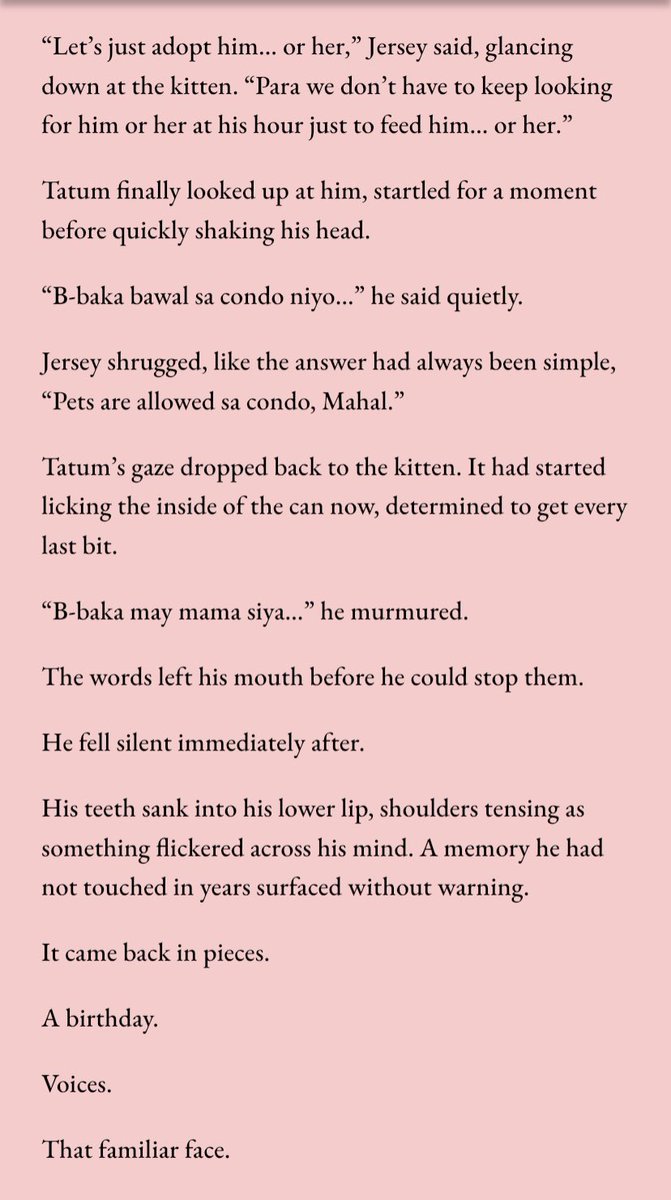 “Let’s just adopt him... or her,” Jersey said, glancing down at the kitten. “Para we don’t have to keep looking for him or her at his hour just to feed him... or her.”

Tatum finally looked up at him, startled for a moment before quickly shaking his head.

“B-baka bawal sa condo niyo...” he said quietly.

Jersey shrugged, like the answer had always been simple, “Pets are allowed sa condo, Mahal.”

Tatum’s gaze dropped back to the kitten. It had started licking the inside of the can now, determined to get every last bit.

“B-baka may mama siya...” he murmured.

The words left his mouth before he could stop them.

He fell silent immediately after.

His teeth sank into his lower lip, shoulders tensing as something flickered across his mind. A memory he had not touched in years surfaced without warning.

It came back in pieces.

A birthday.

Voices.

That familiar face.